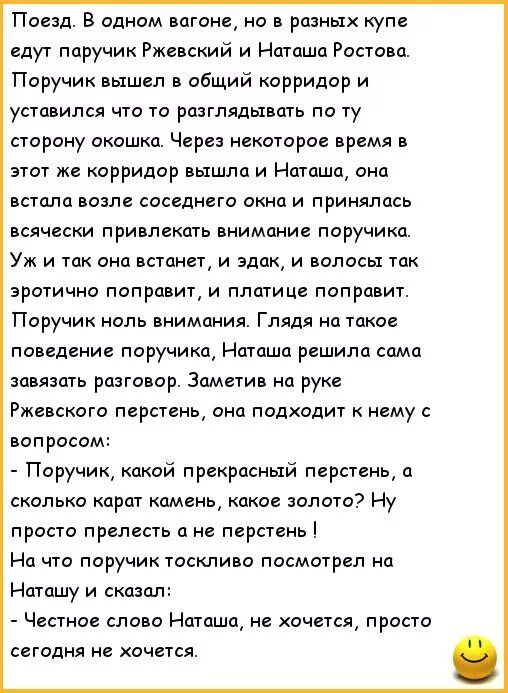 Поезд. В одном вагоне, но в разных купе едут паручик Ржевский и Наташа Ростова. Поручик вышел в общий корридор и уставился что то разглядывать по ту сторону окошка. Через некоторое время в этот же корридор вышла и Наташа, она встала возле соседнего окна и принялась всячески привлекать внимание поручика. Уж и так она встанет, и эдак, и волосы так эротично поправит, и платице поправит. Поручик ноль внимания. Глядя на такое поведение поручика, Наташа решила сама завязать разговор. Заметив на руке Ржевского перстень, она подходит к нему с вопросом:
- Поручик, какой прекрасный перстень, а сколько карат камень, какое золото? Ну просто прелесть а не перстень !
На что поручик тоскливо посмотрел на Наташу и сказал:
- Честное слово Наташа, не хочется, просто сегодня не хочется.